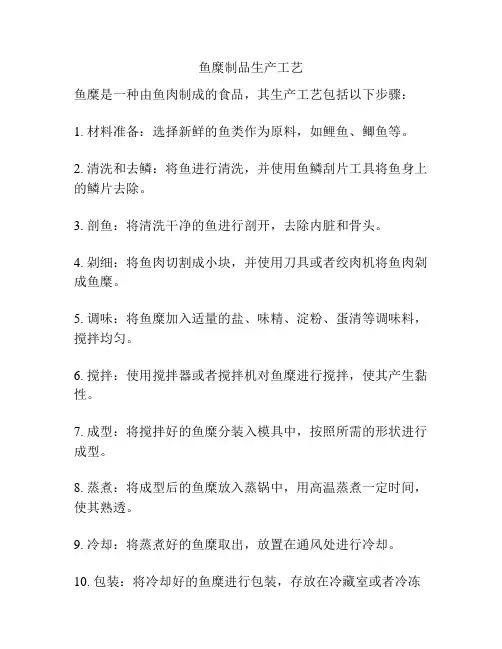 鱼糜制品生产工艺

鱼糜是一种由鱼肉制成的食品，其生产工艺包括以下步骤：

1. 材料准备：选择新鲜的鱼类作为原料，如鲤鱼、鲫鱼等。

2. 清洗和去鳞：将鱼进行清洗，并使用鱼鳞刮片工具将鱼身上的鳞片去除。

3. 剖鱼：将清洗干净的鱼进行剖开，去除内脏和骨头。

4. 剁细：将鱼肉切割成小块，并使用刀具或者绞肉机将鱼肉剁成鱼糜。

5. 调味：将鱼糜加入适量的盐、味精、淀粉、蛋清等调味料，搅拌均匀。

6. 搅拌：使用搅拌器或者搅拌机对鱼糜进行搅拌，使其产生黏性。

7. 成型：将搅拌好的鱼糜分装入模具中，按照所需的形状进行成型。

8. 蒸煮：将成型后的鱼糜放入蒸锅中，用高温蒸煮一定时间，使其熟透。

9. 冷却：将蒸煮好的鱼糜取出，放置在通风处进行冷却。

10. 包装：将冷却好的鱼糜进行包装，存放在冷藏室或者冷冻